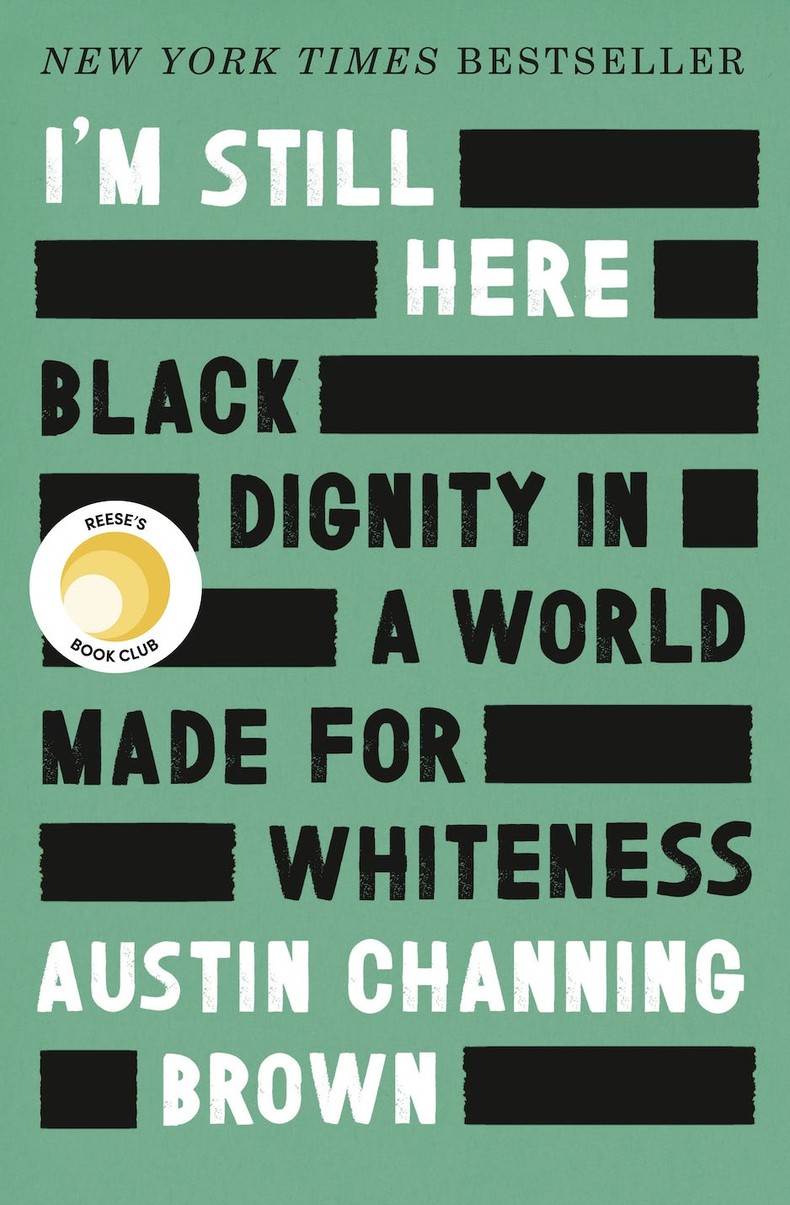 NEW YORK TIMES BESTSELLER

I'M STILL HERE

BLACK DIGNITY IN A WORLD MADE FOR WHITENESS

REESE'S BOOK CLUB

AUSTIN CHANNING BROWN